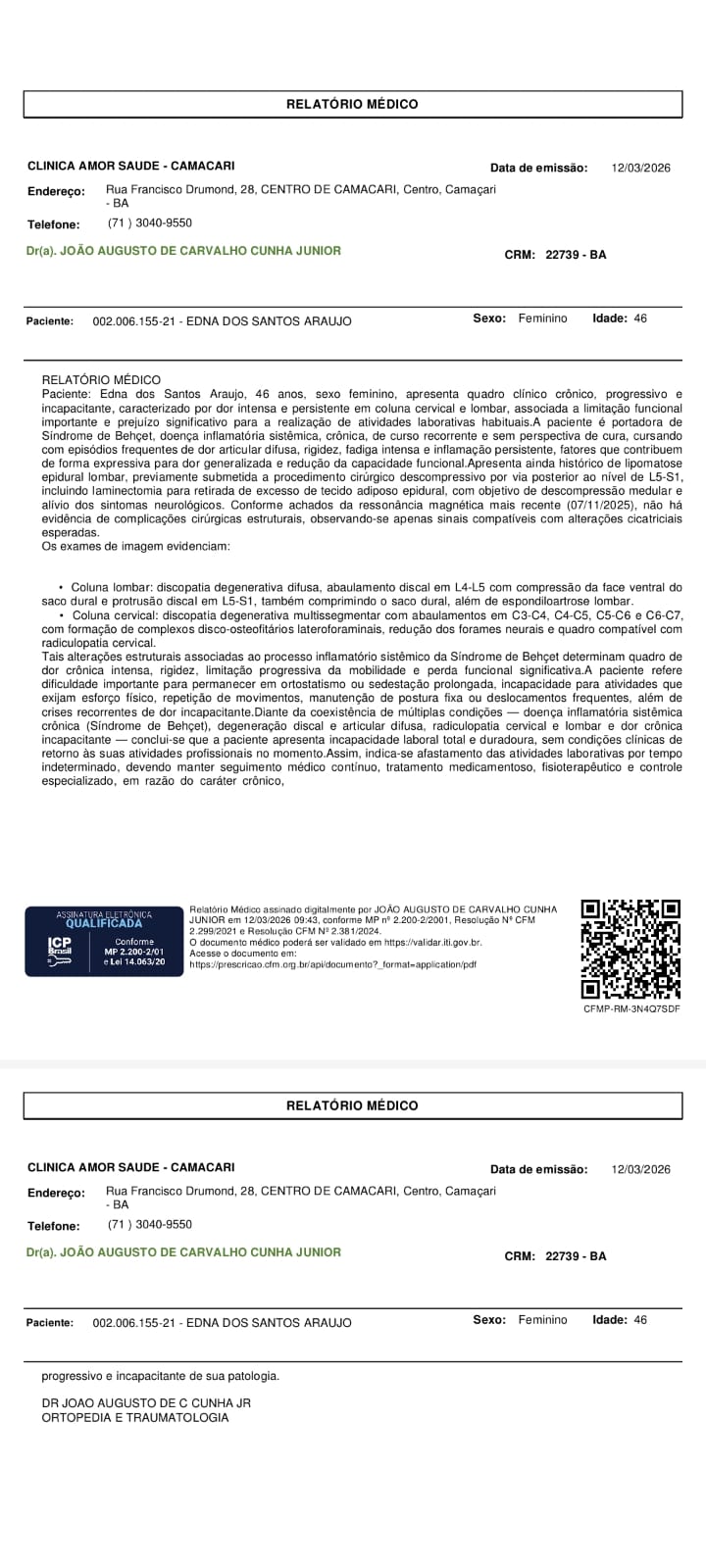 RELATÓRIO MÉDICO

CLINICA AMOR SAUDE - CAMACARI

Data de emissão: 12/03/2026

Endereço: Rua Francisco Drumond, 28, CENTRO DE CAMACARI, Centro, Camaçari - BA

Telefone: (71 ) 3040-9550

Dr(a). JOÃO AUGUSTO DE CARVALHO CUNHA JUNIOR

CRM: 22739 - BA

Paciente: 002.006.155-21 - EDNA DOS SANTOS ARAUJO

Sexo: Feminino Idade: 46

RELATÓRIO MÉDICO
Paciente: Edna dos Santos Araujo, 46 anos, sexo feminino, apresenta quadro clínico crônico, progressivo e incapacitante, caracterizado por dor intensa e persistente em coluna cervical e lombar, associada a limitação funcional importante e prejuízo significativo para a realização de atividades laborativas habituais.A paciente é portadora de Síndrome de Behçet, doença inflamatória sistêmica, crônica, de curso recorrente e sem perspectiva de cura, cursando com episódios frequentes de dor articular difusa, rigidez, fadiga intensa e inflamação persistente, fatores que contribuem de forma expressiva para dor generalizada e redução da capacidade funcional.Apresenta ainda histórico de lipomatose epidural lombar, previamente submetida a procedimento cirúrgico descompressivo por via posterior ao nível de L5-S1, incluindo laminectomia para retirada de excesso de tecido adiposo epidural, com objetivo de descompressão medular e alívio dos sintomas neurológicos. Conforme achados da ressonância magnética mais recente (07/11/2025), não há evidência de complicações cirúrgicas estruturais, observando-se apenas sinais compatíveis com alterações cicatriciais esperadas.
Os exames de imagem evidenciam:

• Coluna lombar: discopatia degenerativa difusa, abaulamento discal em L4-L5 com compressão da face ventral do saco dural e protrusão discal em L5-S1, também comprimindo o saco dural, além de espondiloartrose lombar.
• Coluna cervical: discopatia degenerativa multissegmentar com abaulamentos em C3-C4, C4-C5, C5-C6 e C6-C7, com formação de complexos disco-osteofitários lateroforaminais, redução dos forames neurais e quadro compatível com radiculopatia cervical.
Tais alterações estruturais associadas ao processo inflamatório sistêmico da Síndrome de Behçet determinam quadro de dor crônica intensa, rigidez, limitação progressiva da mobilidade e perda funcional significativa.A paciente refere dificuldade importante para permanecer em ortostatismo ou sedestação prolongada, incapacidade para atividades que exijam esforço físico, repetição de movimentos, manutenção de postura fixa ou deslocamentos frequentes, além de crises recorrentes de dor incapacitante.Diante da coexistência de múltiplas condições — doença inflamatória sistêmica crônica (Síndrome de Behçet), degeneração discal e articular difusa, radiculopatia cervical e lombar e dor crônica incapacitante — conclui-se que a paciente apresenta incapacidade laboral total e duradoura, sem condições clínicas de retorno às suas atividades profissionais no momento.Assim, indica-se afastamento das atividades laborativas por tempo indeterminado, devendo manter seguimento médico contínuo, tratamento medicamentoso, fisioterapêutico e controle especializado, em razão do caráter crônico,

ASSINATURA ELETRÔNICA QUALIFICADA
ICP Brasil
Conforme MP 2.200-2/01 e Lei 14.063/20

Relatório Médico assinado digitalmente por JOÃO AUGUSTO DE CARVALHO CUNHA JUNIOR em 12/03/2026 09:43, conforme MP nº 2.200-2/2001, Resolução Nº CFM 2.299/2021 e Resolução CFM Nº 2.381/2024.
O documento médico poderá ser validado em https://validar.iti.gov.br.
Acesse o documento em:
https://prescricao.cfm.org.br/api/documento?_format=application/pdf

CFMP-RM-3N4Q7SDF

RELATÓRIO MÉDICO

CLINICA AMOR SAUDE - CAMACARI

Data de emissão: 12/03/2026

Endereço: Rua Francisco Drumond, 28, CENTRO DE CAMACARI, Centro, Camaçari - BA

Telefone: (71 ) 3040-9550

Dr(a). JOÃO AUGUSTO DE CARVALHO CUNHA JUNIOR

CRM: 22739 - BA

Paciente: 002.006.155-21 - EDNA DOS SANTOS ARAUJO

Sexo: Feminino Idade: 46

progressivo e incapacitante de sua patologia.

DR JOAO AUGUSTO DE C CUNHA JR
ORTOPEDIA E TRAUMATOLOGIA